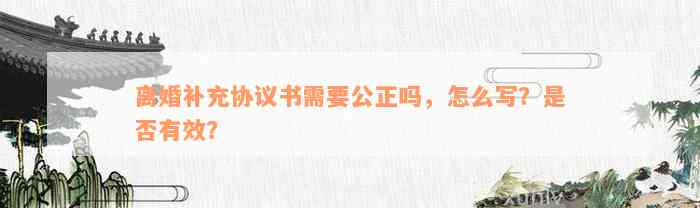 离婚补充协议书需要公正吗，怎么写？是否有效？